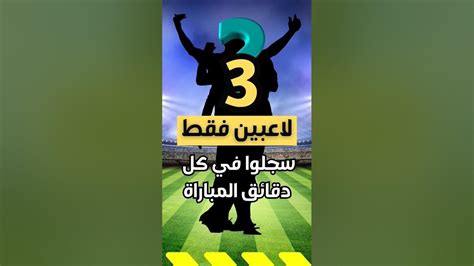 3
لاعبين فقط
سجلوا في كل دقائق المباراة